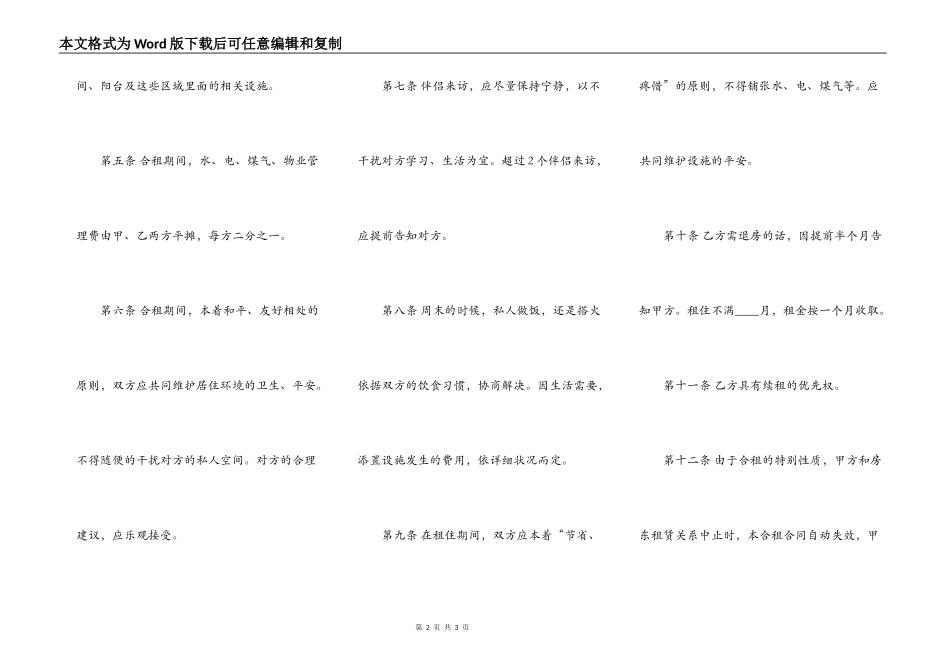 本文格式为Word版下载后可任意编辑和复制

间、阳台及这些区域里面的相关设施。

第五条 合租期间，水、电、煤气、物业管理费由甲、乙两方平摊，每方二分之一。

第六条 合租期间，本着和平、友好相处的原则，双方应共同维护居住环境的卫生、平安。不得随便的干扰对方的私人空间。对方的合理建议，应乐观接受。

第七条 伴侣来访，应尽量保持宁静，以不干扰对方学习、生活为宜。超过2个伴侣来访，应提前告知对方。

第八条 周末的时候，私人做饭，还是搭火依据双方的饮食习惯，协商解决。因生活需要，添置设施发生的费用，依详细状况而定。

第九条 在租住期间，双方应本着“节省、疼惜”的原则，不得铺张水、电、煤气等。应共同维护设施的平安。

第十条 乙方需退房的话，因提前半个月告知甲方。租住不满____月，租金按一个月收取。

第十一条 乙方具有续租的优先权。

第十二条 由于合租的特别性质，甲方和房东租赁关系中止时，本合租合同自动失效，甲

第 2 页 共 3 页